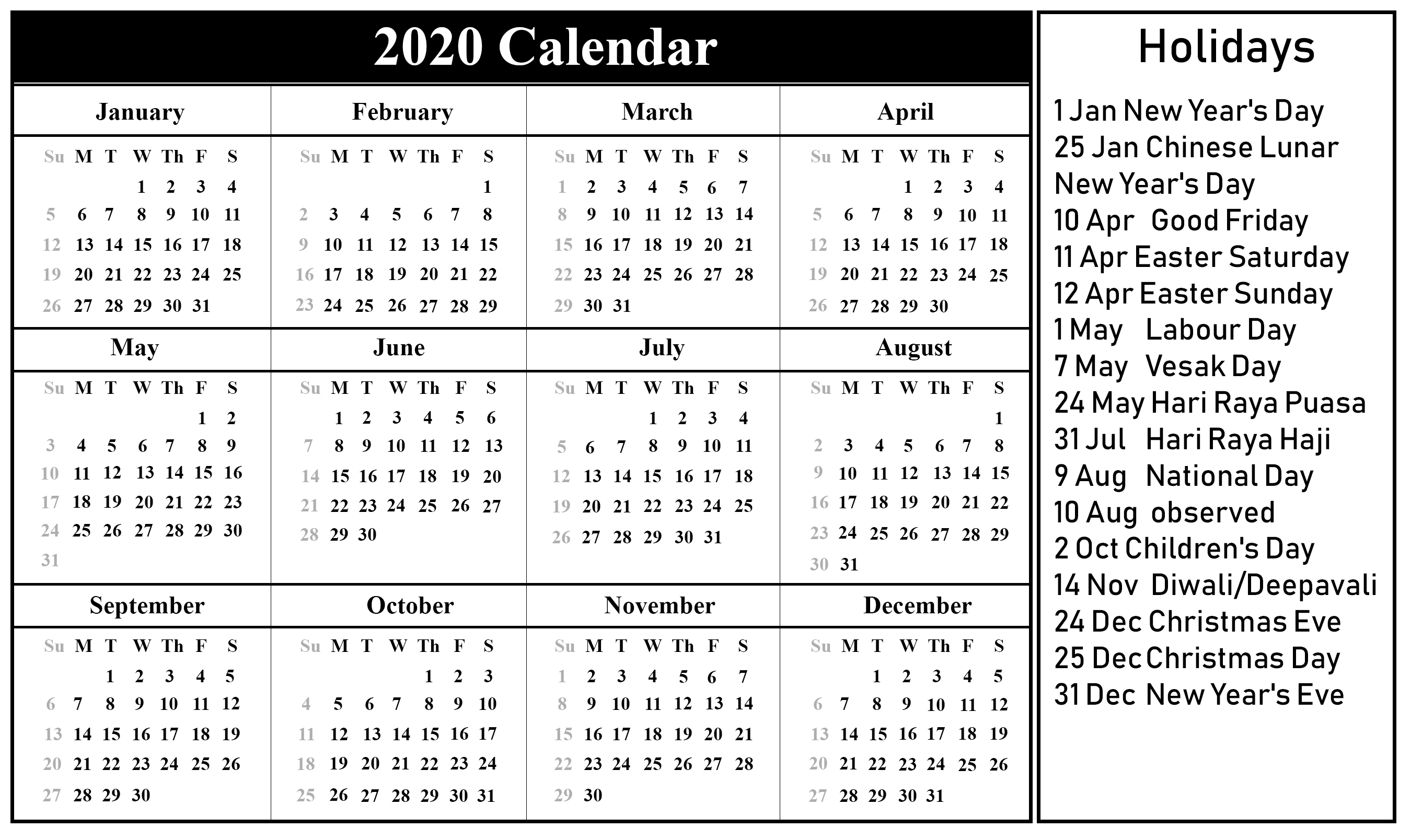 2020 Calendar

January

| Su | M | T | W | Th | F | S |
|---|---|---|---|---|---|---|
| | | | 1 | 2 | 3 | 4 |
| 5 | 6 | 7 | 8 | 9 | 10 | 11 |
| 12 | 13 | 14 | 15 | 16 | 17 | 18 |
| 19 | 20 | 21 | 22 | 23 | 24 | 25 |
| 26 | 27 | 28 | 29 | 30 | 31 | |

February

| Su | M | T | W | Th | F | S |
|---|---|---|---|---|---|---|
| | | | | | | 1 |
| 2 | 3 | 4 | 5 | 6 | 7 | 8 |
| 9 | 10 | 11 | 12 | 13 | 14 | 15 |
| 16 | 17 | 18 | 19 | 20 | 21 | 22 |
| 23 | 24 | 25 | 26 | 27 | 28 | 29 |

March

| Su | M | T | W | Th | F | S |
|---|---|---|---|---|---|---|
| 1 | 2 | 3 | 4 | 5 | 6 | 7 |
| 8 | 9 | 10 | 11 | 12 | 13 | 14 |
| 15 | 16 | 17 | 18 | 19 | 20 | 21 |
| 22 | 23 | 24 | 25 | 26 | 27 | 28 |
| 29 | 30 | 31 | | | | |

April

| Su | M | T | W | Th | F | S |
|---|---|---|---|---|---|---|
| | | | 1 | 2 | 3 | 4 |
| 5 | 6 | 7 | 8 | 9 | 10 | 11 |
| 12 | 13 | 14 | 15 | 16 | 17 | 18 |
| 19 | 20 | 21 | 22 | 23 | 24 | 25 |
| 26 | 27 | 28 | 29 | 30 | | |

May

| Su | M | T | W | Th | F | S |
|---|---|---|---|---|---|---|
| | | | | | 1 | 2 |
| 3 | 4 | 5 | 6 | 7 | 8 | 9 |
| 10 | 11 | 12 | 13 | 14 | 15 | 16 |
| 17 | 18 | 19 | 20 | 21 | 22 | 23 |
| 24 | 25 | 26 | 27 | 28 | 29 | 30 |
| 31 | | | | | | |

June

| Su | M | T | W | Th | F | S |
|---|---|---|---|---|---|---|
| | 1 | 2 | 3 | 4 | 5 | 6 |
| 7 | 8 | 9 | 10 | 11 | 12 | 13 |
| 14 | 15 | 16 | 17 | 18 | 19 | 20 |
| 21 | 22 | 23 | 24 | 25 | 26 | 27 |
| 28 | 29 | 30 | | | | |

July

| Su | M | T | W | Th | F | S |
|---|---|---|---|---|---|---|
| | | | 1 | 2 | 3 | 4 |
| 5 | 6 | 7 | 8 | 9 | 10 | 11 |
| 12 | 13 | 14 | 15 | 16 | 17 | 18 |
| 19 | 20 | 21 | 22 | 23 | 24 | 25 |
| 26 | 27 | 28 | 29 | 30 | 31 | |

August

| Su | M | T | W | Th | F | S |
|---|---|---|---|---|---|---|
| | | | | | | 1 |
| 2 | 3 | 4 | 5 | 6 | 7 | 8 |
| 9 | 10 | 11 | 12 | 13 | 14 | 15 |
| 16 | 17 | 18 | 19 | 20 | 21 | 22 |
| 23 | 24 | 25 | 26 | 27 | 28 | 29 |
| 30 | 31 | | | | | |

September

| Su | M | T | W | Th | F | S |
|---|---|---|---|---|---|---|
| | | 1 | 2 | 3 | 4 | 5 |
| 6 | 7 | 8 | 9 | 10 | 11 | 12 |
| 13 | 14 | 15 | 16 | 17 | 18 | 19 |
| 20 | 21 | 22 | 23 | 24 | 25 | 26 |
| 27 | 28 | 29 | 30 | | | |

October

| Su | M | T | W | Th | F | S |
|---|---|---|---|---|---|---|
| | | | | 1 | 2 | 3 |
| 4 | 5 | 6 | 7 | 8 | 9 | 10 |
| 11 | 12 | 13 | 14 | 15 | 16 | 17 |
| 18 | 19 | 20 | 21 | 22 | 23 | 24 |
| 25 | 26 | 27 | 28 | 29 | 30 | 31 |

November

| Su | M | T | W | Th | F | S |
|---|---|---|---|---|---|---|
| 1 | 2 | 3 | 4 | 5 | 6 | 7 |
| 8 | 9 | 10 | 11 | 12 | 13 | 14 |
| 15 | 16 | 17 | 18 | 19 | 20 | 21 |
| 22 | 23 | 24 | 25 | 26 | 27 | 28 |
| 29 | 30 | | | | | |

December

| Su | M | T | W | Th | F | S |
|---|---|---|---|---|---|---|
| | | 1 | 2 | 3 | 4 | 5 |
| 6 | 7 | 8 | 9 | 10 | 11 | 12 |
| 13 | 14 | 15 | 16 | 17 | 18 | 19 |
| 20 | 21 | 22 | 23 | 24 | 25 | 26 |
| 27 | 28 | 29 | 30 | 31 | | |

Holidays

1 Jan New Year's Day
25 Jan Chinese Lunar New Year's Day
10 Apr Good Friday
11 Apr Easter Saturday
12 Apr Easter Sunday
1 May Labour Day
7 May Vesak Day
24 May Hari Raya Puasa
31 Jul Hari Raya Haji
9 Aug National Day
10 Aug observed
2 Oct Children's Day
14 Nov Diwali/Deepavali
24 Dec Christmas Eve
25 Dec Christmas Day
31 Dec New Year's Eve